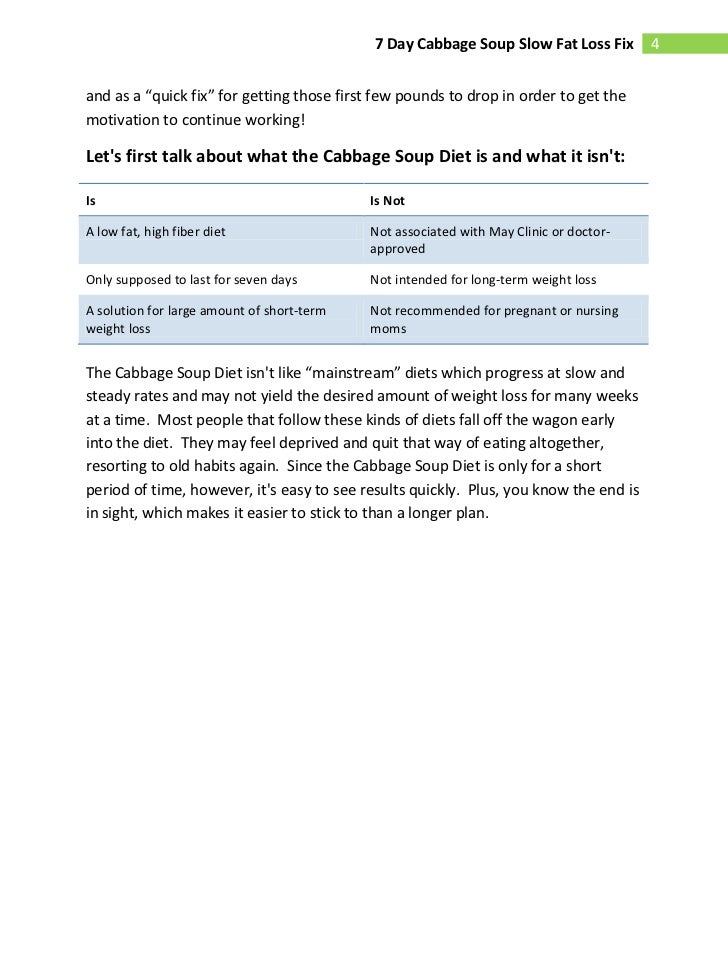 7 Day Cabbage Soup Slow Fat Loss Fix 4

and as a “quick fix” for getting those first few pounds to drop in order to get the motivation to continue working!

Let's first talk about what the Cabbage Soup Diet is and what it isn't:

| Is | Is Not |
|---|---|
| A low fat, high fiber diet | Not associated with May Clinic or doctor-approved |
| Only supposed to last for seven days | Not intended for long-term weight loss |
| A solution for large amount of short-term weight loss | Not recommended for pregnant or nursing moms |

The Cabbage Soup Diet isn't like “mainstream” diets which progress at slow and steady rates and may not yield the desired amount of weight loss for many weeks at a time. Most people that follow these kinds of diets fall off the wagon early into the diet. They may feel deprived and quit that way of eating altogether, resorting to old habits again. Since the Cabbage Soup Diet is only for a short period of time, however, it's easy to see results quickly. Plus, you know the end is in sight, which makes it easier to stick to than a longer plan.